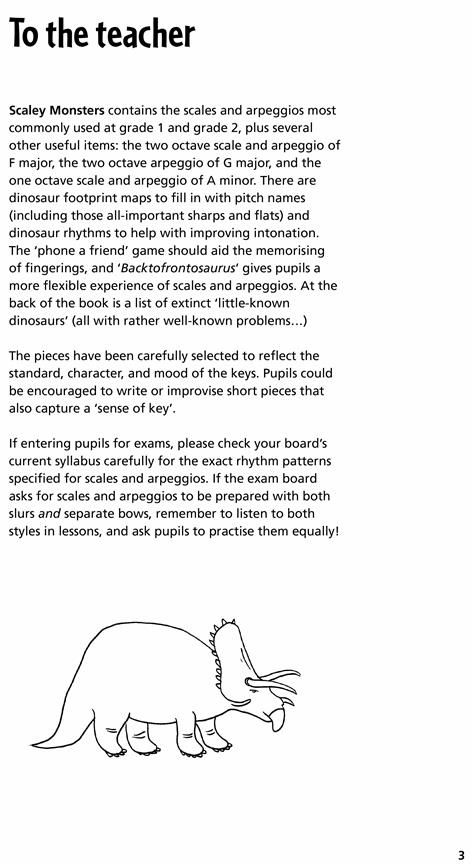 To the teacher

Scaley Monsters contains the scales and arpeggios most commonly used at grade 1 and grade 2, plus several other useful items: the two octave scale and arpeggio of F major, the two octave arpeggio of G major, and the one octave scale and arpeggio of A minor. There are dinosaur footprint maps to fill in with pitch names (including those all-important sharps and flats) and dinosaur rhythms to help with improving intonation. The 'phone a friend' game should aid the memorising of fingerings, and 'Backtofrontosaurus' gives pupils a more flexible experience of scales and arpeggios. At the back of the book is a list of extinct 'little-known dinosaurs' (all with rather well-known problems...)

The pieces have been carefully selected to reflect the standard, character, and mood of the keys. Pupils could be encouraged to write or improvise short pieces that also capture a 'sense of key'.

If entering pupils for exams, please check your board's current syllabus carefully for the exact rhythm patterns specified for scales and arpeggios. If the exam board asks for scales and arpeggios to be prepared with both slurs and separate bows, remember to listen to both styles in lessons, and ask pupils to practise them equally!

3